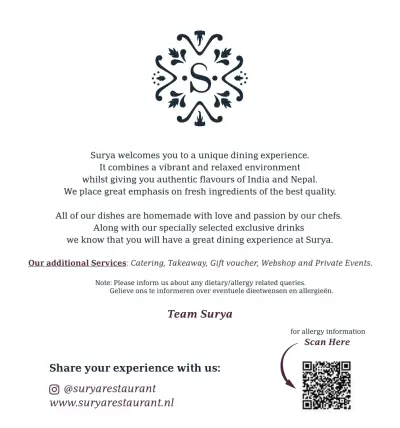 S

Surya welcomes you to a unique dining experience. It combines a vibrant and relaxed environment whilst giving you authentic flavours of India and Nepal. We place great emphasis on fresh ingredients of the best quality.

All of our dishes are homemade with love and passion by our chefs. Along with our specially selected exclusive drinks we know that you will have a great dining experience at Surya.

Our additional Services: Catering, Takeaway, Gift voucher, Webshop and Private Events.

Note: Please inform us about any dietary/allergy related queries.
Gelieve ons te informeren over eventuele dieetwensen en allergieën.

Team Surya

for allergy information
Scan Here

Share your experience with us:

@suryarestaurant
www.suryarestaurant.nl